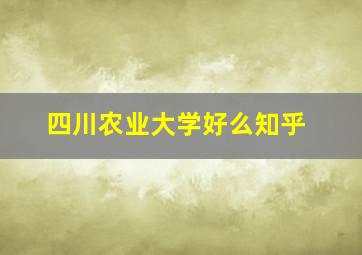 四川农业大学好么知乎